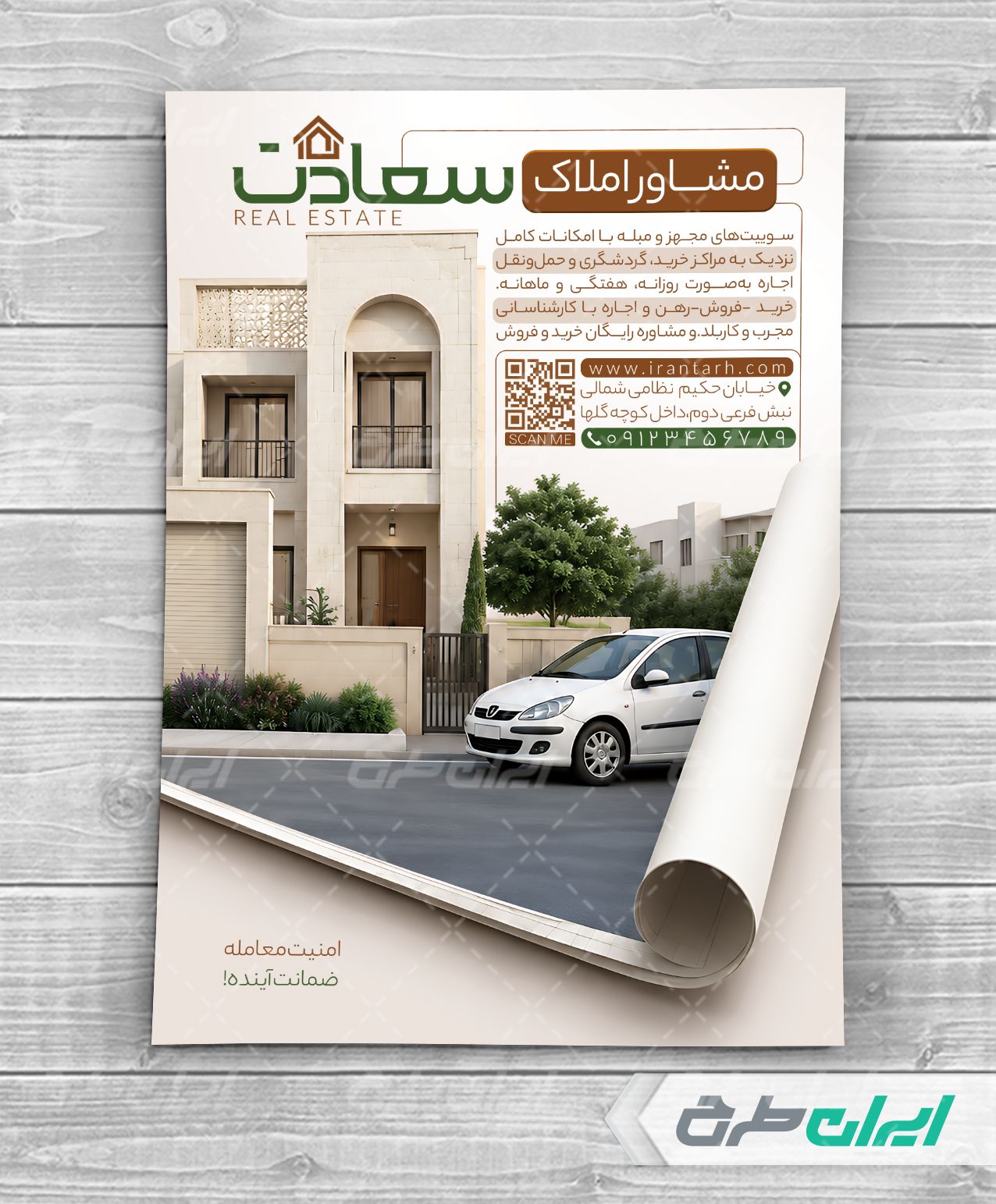 مشاور املاک
سعادت
REAL ESTATE

سوییت‌های مجهز و مبله با امکانات کامل
نزدیک به مراکز خرید، گردشگری و حمل‌ونقل
اجاره به‌صورت روزانه، هفتگی و ماهانه.
خرید -فروش-رهن و اجاره با کارشناسانی
مجرب و کاربلد.و مشاوره رایگان خرید و فروش

www.irantarh.com
خیابان حکیم نظامی شمالی
نبش فرعی دوم،داخل کوچه گلها
۰۹۱۲۳۴۵۶۷۸۹
SCAN ME

امنیت معامله
ضمانت آینده!

ایران طرح